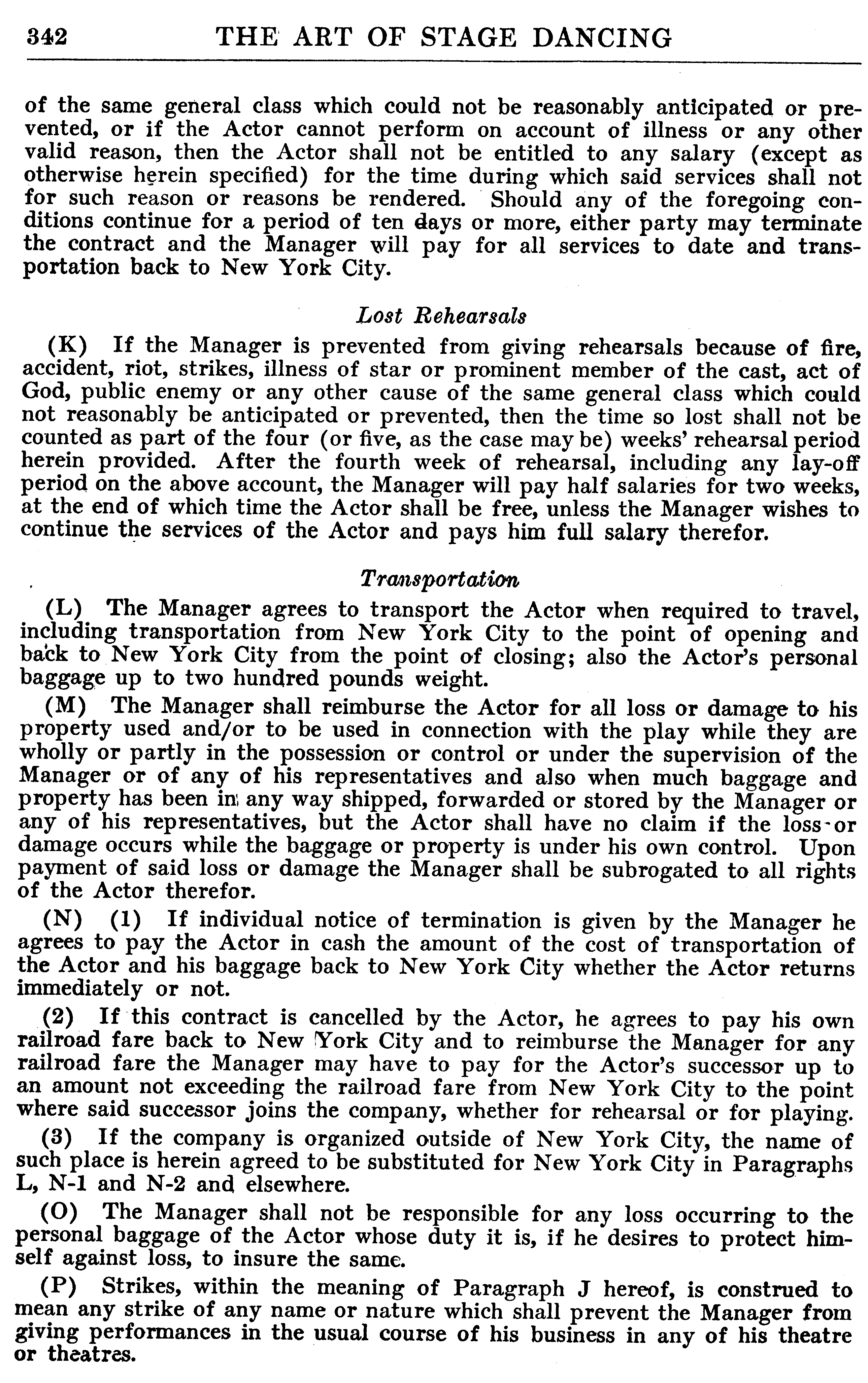 342 THE ART OF STAGE DANCING

of the same general class which could not be reasonably anticipated or prevented, or if the Actor cannot perform on account of illness or any other valid reason, then the Actor shall not be entitled to any salary (except as otherwise herein specified) for the time during which said services shall not for such reason or reasons be rendered. Should any of the foregoing conditions continue for a period of ten days or more, either party may terminate the contract and the Manager will pay for all services to date and transportation back to New York City.

Lost Rehearsals

(K) If the Manager is prevented from giving rehearsals because of fire, accident, riot, strikes, illness of star or prominent member of the cast, act of God, public enemy or any other cause of the same general class which could not reasonably be anticipated or prevented, then the time so lost shall not be counted as part of the four (or five, as the case may be) weeks' rehearsal period herein provided. After the fourth week of rehearsal, including any lay-off period on the above account, the Manager will pay half salaries for two weeks, at the end of which time the Actor shall be free, unless the Manager wishes to continue the services of the Actor and pays him full salary therefor.

Transportation

(L) The Manager agrees to transport the Actor when required to travel, including transportation from New York City to the point of opening and back to New York City from the point of closing; also the Actor's personal baggage up to two hundred pounds weight.

(M) The Manager shall reimburse the Actor for all loss or damage to his property used and/or to be used in connection with the play while they are wholly or partly in the possession or control or under the supervision of the Manager or of any of his representatives and also when much baggage and property has been in any way shipped, forwarded or stored by the Manager or any of his representatives, but the Actor shall have no claim if the loss or damage occurs while the baggage or property is under his own control. Upon payment of said loss or damage the Manager shall be subrogated to all rights of the Actor therefor.

(N) (1) If individual notice of termination is given by the Manager he agrees to pay the Actor in cash the amount of the cost of transportation of the Actor and his baggage back to New York City whether the Actor returns immediately or not.

(2) If this contract is cancelled by the Actor, he agrees to pay his own railroad fare back to New York City and to reimburse the Manager for any railroad fare the Manager may have to pay for the Actor's successor up to an amount not exceeding the railroad fare from New York City to the point where said successor joins the company, whether for rehearsal or for playing.

(3) If the company is organized outside of New York City, the name of such place is herein agreed to be substituted for New York City in Paragraphs L, N-1 and N-2 and elsewhere.

(O) The Manager shall not be responsible for any loss occurring to the personal baggage of the Actor whose duty it is, if he desires to protect himself against loss, to insure the same.

(P) Strikes, within the meaning of Paragraph J hereof, is construed to mean any strike of any name or nature which shall prevent the Manager from giving performances in the usual course of his business in any of his theatre or theatres.